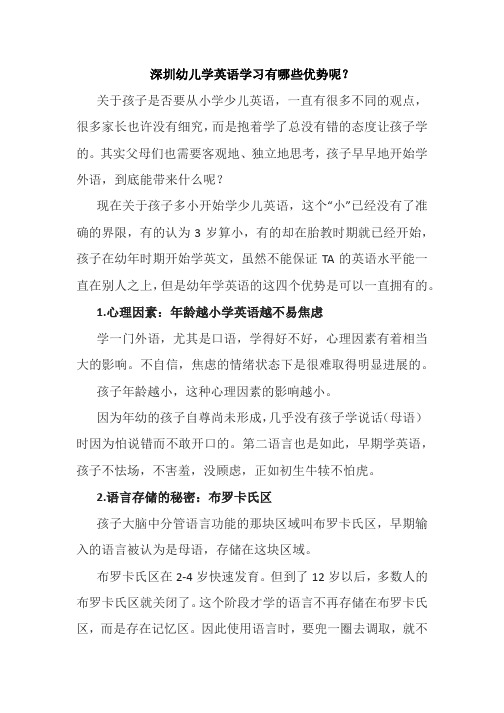 深圳幼儿学英语学习有哪些优势呢？

关于孩子是否要从小学少儿英语，一直有很多不同的观点，很多家长也许没有细究，而是抱着学了总没有错的态度让孩子学的。其实父母们也需要客观地、独立地思考，孩子早早地开始学外语，到底能带来什么呢？

现在关于孩子多小开始学少儿英语，这个“小”已经没有了准确的界限，有的认为 3 岁算小，有的却在胎教时期就已经开始，孩子在幼年时期开始学英文，虽然不能保证 TA 的英语水平能一直在别人之上，但是幼年学英语的这四个优势是可以一直拥有的。

1.心理因素：年龄越小学英语越不易焦虑

学一门外语，尤其是口语，学得好不好，心理因素有着相当大的影响。不自信，焦虑的情绪状态下是很难取得明显进展的。

孩子年龄越小，这种心理因素的影响越小。

因为年幼的孩子自尊尚未形成，几乎没有孩子学说话（母语）时因为怕说错而不敢开口的。第二语言也是如此，早期学英语，孩子不怯场，不害羞，没顾虑，正如初生牛犊不怕虎。

2.语言存储的秘密：布罗卡氏区

孩子大脑中分管语言功能的那块区域叫布罗卡氏区，早期输入的语言被认为是母语，存储在这块区域。

布罗卡氏区在 2-4 岁快速发育。但到了 12 岁以后，多数人的布罗卡氏区就关闭了。这个阶段才学的语言不再存储在布罗卡氏区，而是存在记忆区。因此使用语言时，要兜一圈去调取，就不